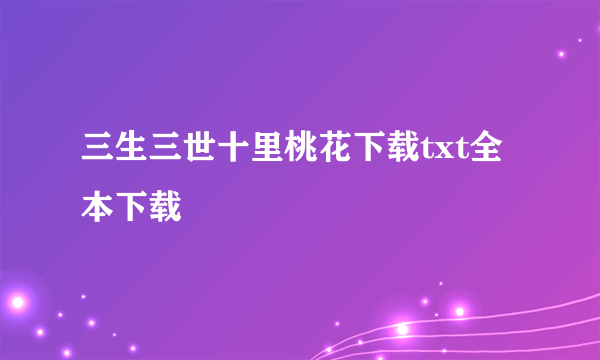 三生三世十里桃花下载txt全本下载